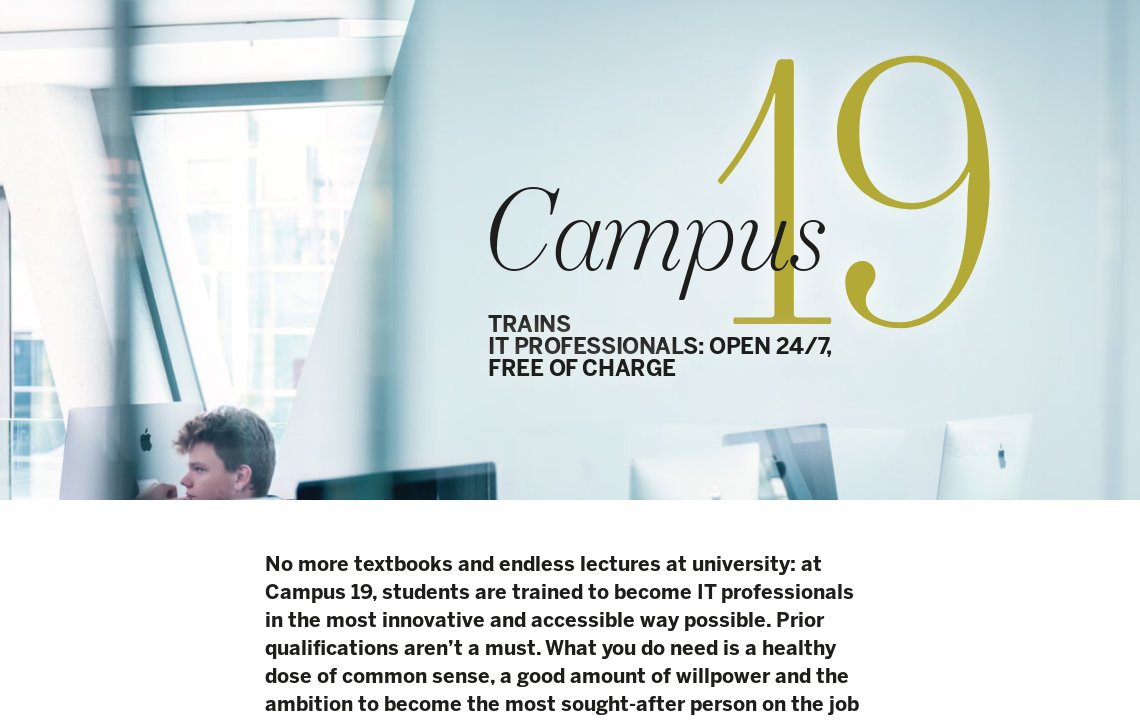 Campus 19

TRAINS
IT PROFESSIONALS: OPEN 24/7,
FREE OF CHARGE

No more textbooks and endless lectures at university: at Campus 19, students are trained to become IT professionals in the most innovative and accessible way possible. Prior qualifications aren't a must. What you do need is a healthy dose of common sense, a good amount of willpower and the ambition to become the most sought-after person on the job